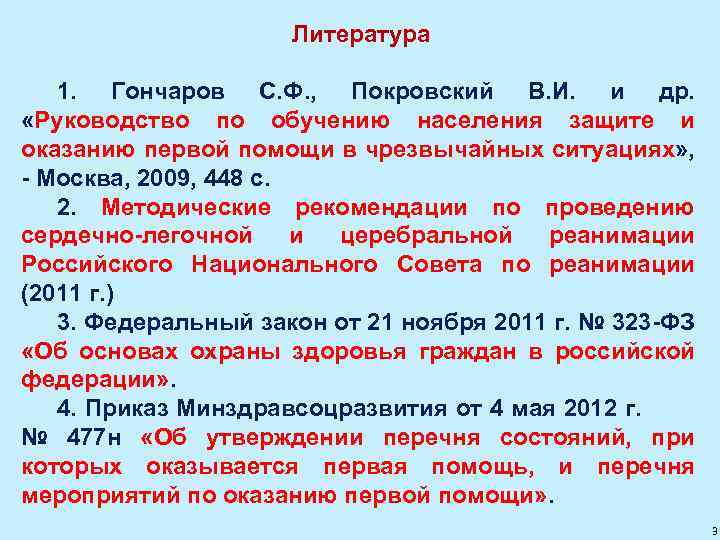 Литература

1. Гончаров С.Ф., Покровский В.И. и др. «Руководство по обучению населения защите и оказанию первой помощи в чрезвычайных ситуациях», - Москва, 2009, 448 с.

2. Методические рекомендации по проведению сердечно-легочной и церебральной реанимации Российского Национального Совета по реанимации (2011 г.)

3. Федеральный закон от 21 ноября 2011 г. № 323-ФЗ «Об основах охраны здоровья граждан в российской федерации».

4. Приказ Минздравсоцразвития от 4 мая 2012 г. № 477н «Об утверждении перечня состояний, при которых оказывается первая помощь, и перечня мероприятий по оказанию первой помощи».

3